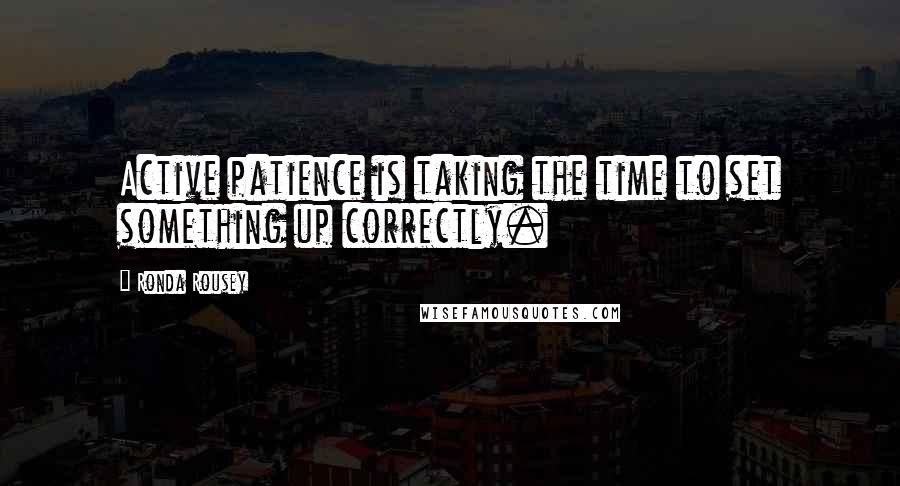 Active patience is taking the time to set something up correctly.

Ronda Rousey

WISEFAMOUSQUOTES.COM